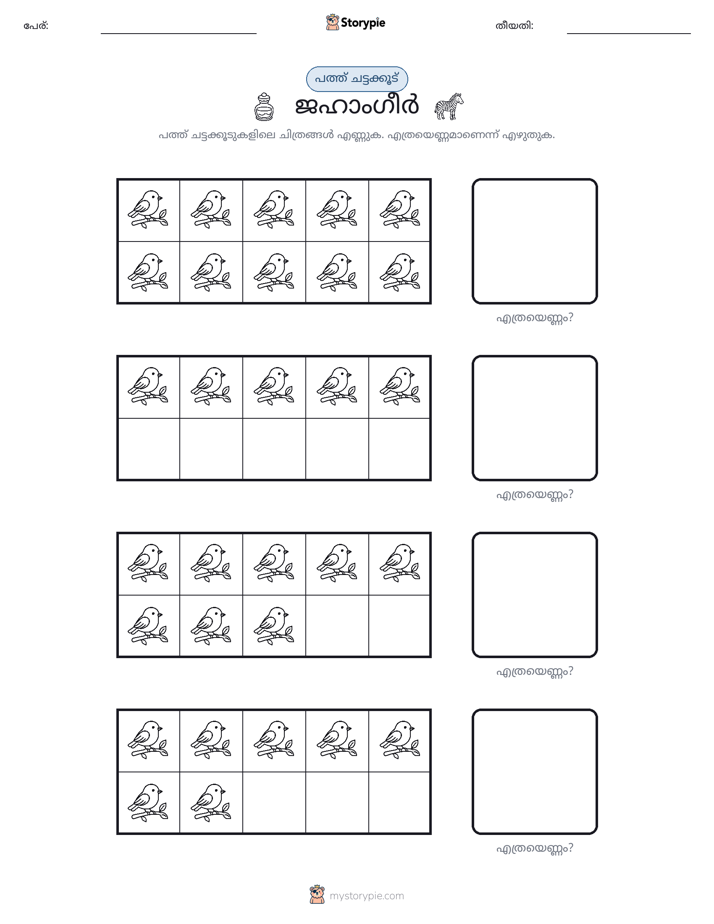 പേര്: ____ Storypie തീയതി: ____

പത്ത് ചട്ടക്കൂട്

ജഹാംഗീർ

പത്ത് ചട്ടക്കൂടുകളിലെ ചിത്രങ്ങൾ എണ്ണുക. എത്രയെണ്ണമാണെന്ന് എഴുതുക.

എത്രയെണ്ണം?

എത്രയെണ്ണം?

എത്രയെണ്ണം?

എത്രയെണ്ണം?

mystorypie.com